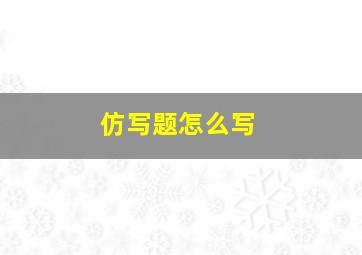 仿写题怎么写